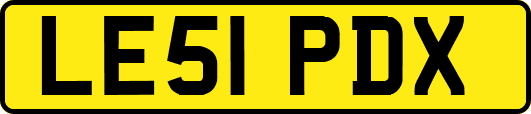 LE51 PDX